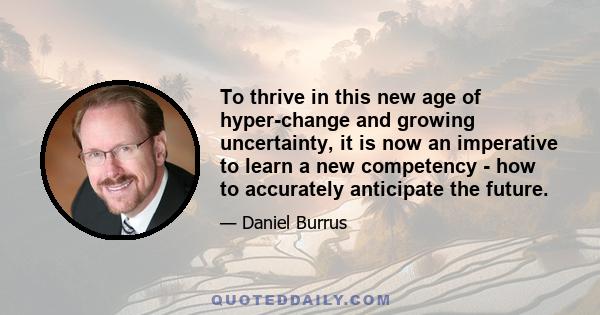 To thrive in this new age of hyper-change and growing uncertainty, it is now an imperative to learn a new competency - how to accurately anticipate the future.

— Daniel Burrus

QUOTEDDAILY.COM